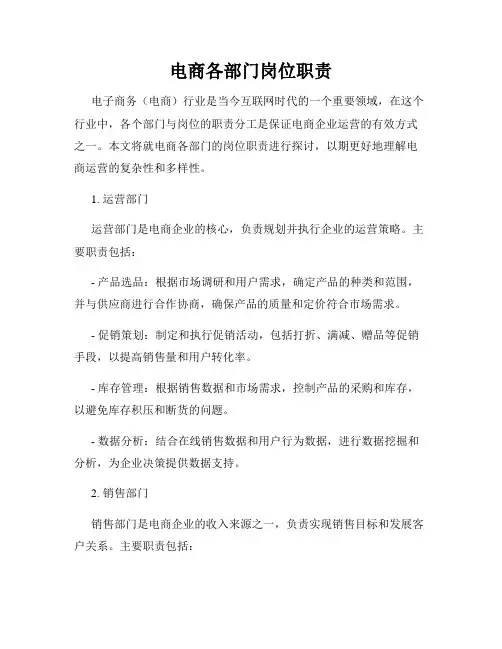 电商各部门岗位职责

电子商务（电商）行业是当今互联网时代的一个重要领域，在这个行业中，各个部门与岗位的职责分工是保证电商企业运营的有效方式之一。本文将就电商各部门的岗位职责进行探讨，以期更好地理解电商运营的复杂性和多样性。

1. 运营部门

运营部门是电商企业的核心，负责规划并执行企业的运营策略。主要职责包括：

- 产品选品：根据市场调研和用户需求，确定产品的种类和范围，并与供应商进行合作协商，确保产品的质量和定价符合市场需求。

- 促销策划：制定和执行促销活动，包括打折、满减、赠品等促销手段，以提高销售量和用户转化率。

- 库存管理：根据销售数据和市场需求，控制产品的采购和库存，以避免库存积压和断货的问题。

- 数据分析：结合在线销售数据和用户行为数据，进行数据挖掘和分析，为企业决策提供数据支持。

2. 销售部门

销售部门是电商企业的收入来源之一，负责实现销售目标和发展客户关系。主要职责包括：